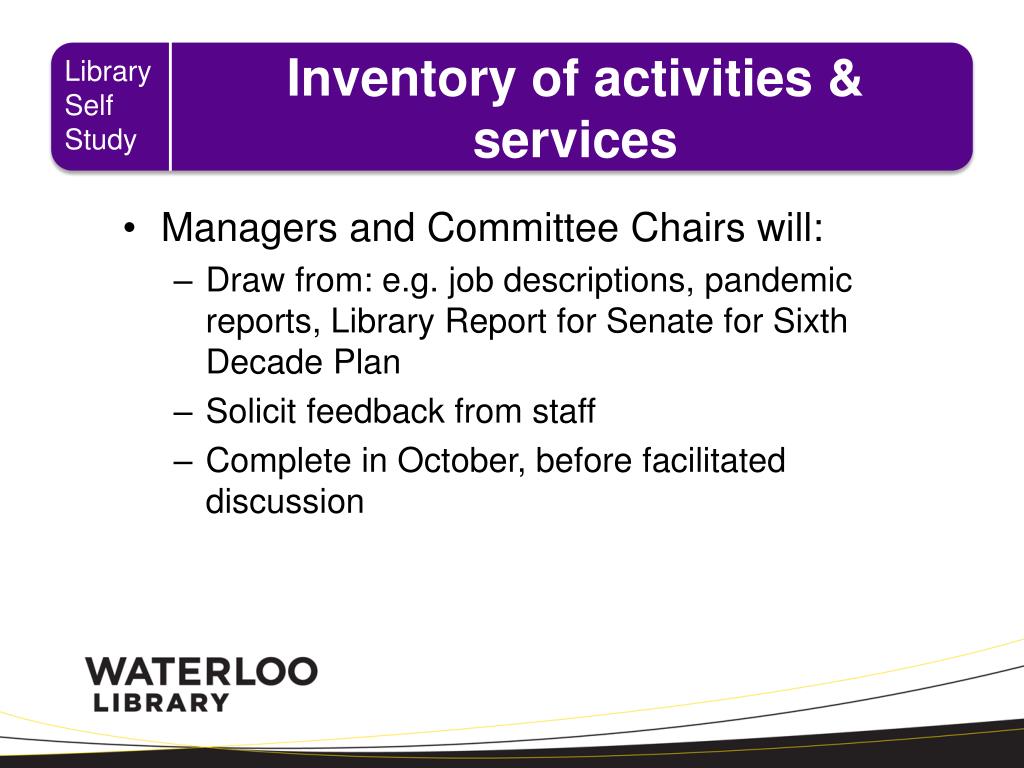 Library Self Study

Inventory of activities & services

• Managers and Committee Chairs will:
– Draw from: e.g. job descriptions, pandemic reports, Library Report for Senate for Sixth Decade Plan
– Solicit feedback from staff
– Complete in October, before facilitated discussion

WATERLOO LIBRARY